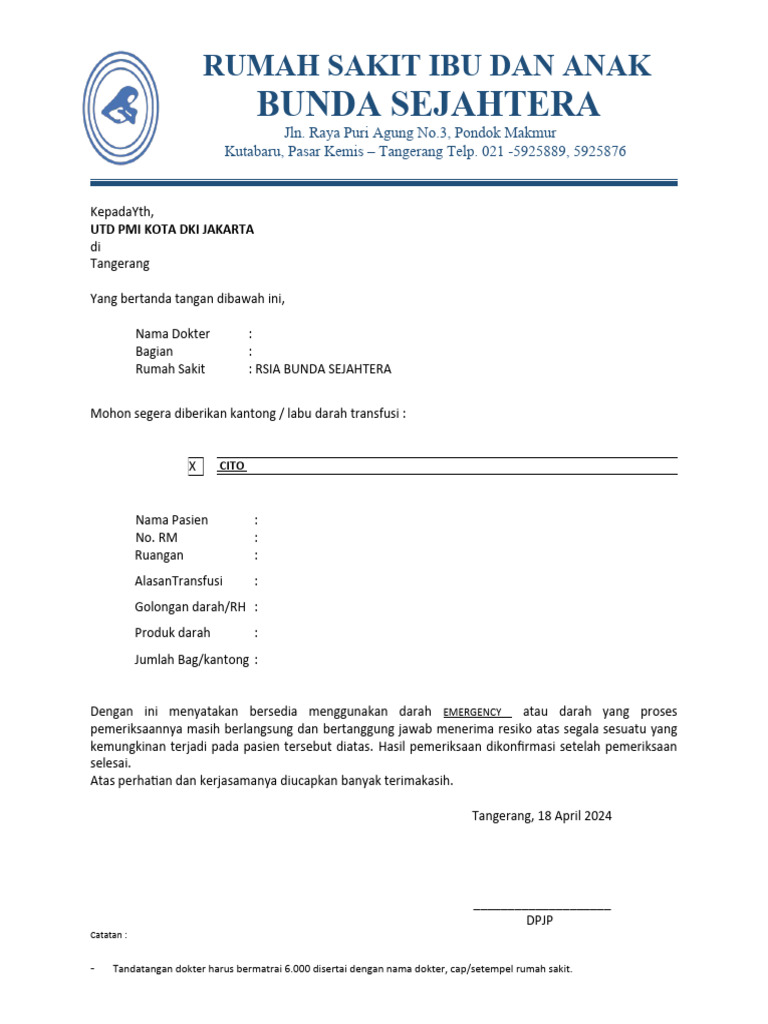 RUMAH SAKIT IBU DAN ANAK
BUNDA SEJAHTERA
Jln. Raya Puri Agung No.3, Pondok Makmur
Kutabaru, Pasar Kemis – Tangerang Telp. 021 -5925889, 5925876

KepadaYth,
UTD PMI KOTA DKI JAKARTA
di
Tangerang

Yang bertanda tangan dibawah ini,

Nama Dokter :
Bagian :
Rumah Sakit : RSIA BUNDA SEJAHTERA

Mohon segera diberikan kantong / labu darah transfusi :

X CITO

Nama Pasien :
No. RM :
Ruangan :
AlasanTransfusi :
Golongan darah/RH :
Produk darah :
Jumlah Bag/kantong :

Dengan ini menyatakan bersedia menggunakan darah EMERGENCY atau darah yang proses pemeriksaannya masih berlangsung dan bertanggung jawab menerima resiko atas segala sesuatu yang kemungkinan terjadi pada pasien tersebut diatas. Hasil pemeriksaan dikonfirmasi setelah pemeriksaan selesai.
Atas perhatian dan kerjasamanya diucapkan banyak terimakasih.

Tangerang, 18 April 2024

DPJP

Catatan :

- Tandatangan dokter harus bermatrai 6.000 disertai dengan nama dokter, cap/setempel rumah sakit.